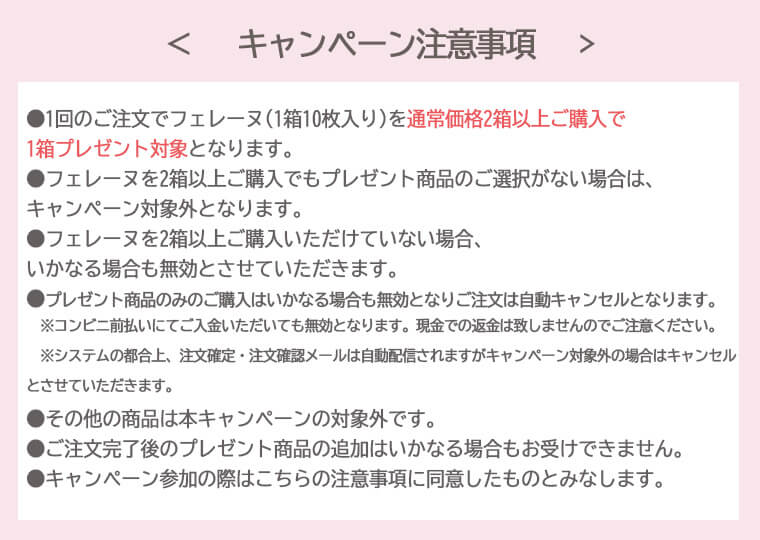 < キャンペーン注意事項 >

●1回のご注文でフェレーヌ(1箱10枚入り)を通常価格2箱以上ご購入で1箱プレゼント対象となります。

●フェレーヌを2箱以上ご購入でもプレゼント商品のご選択がない場合は、キャンペーン対象外となります。

●フェレーヌを2箱以上ご購入いただけていない場合、いかなる場合も無効とさせていただきます。

●プレゼント商品のみのご購入はいかなる場合も無効となりご注文は自動キャンセルとなります。
※コンビニ前払いにてご入金いただいても無効となります。現金での返金は致しませんのでご注意ください。
※システムの都合上、注文確定・注文確認メールは自動配信されますがキャンペーン対象外の場合はキャンセルとさせていただきます。

●その他の商品は本キャンペーンの対象外です。

●ご注文完了後のプレゼント商品の追加はいかなる場合もお受けできません。

●キャンペーン参加の際はこちらの注意事項に同意したものとみなします。